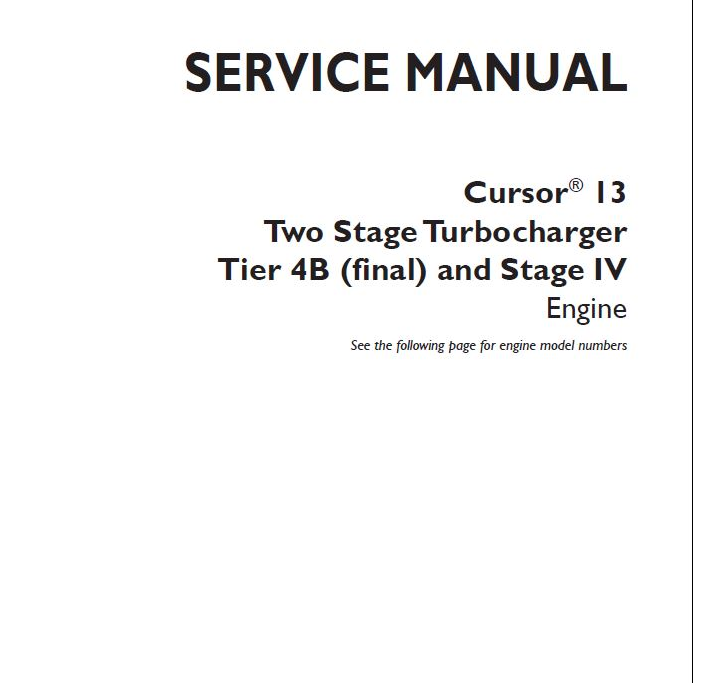 SERVICE MANUAL

Cursor® 13
Two Stage Turbocharger
Tier 4B (final) and Stage IV
Engine

See the following page for engine model numbers